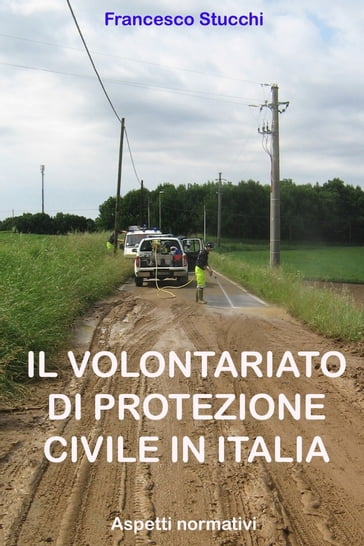 Francesco Stucchi

IL VOLONTARIATO DI PROTEZIONE CIVILE IN ITALIA

Aspetti normativi